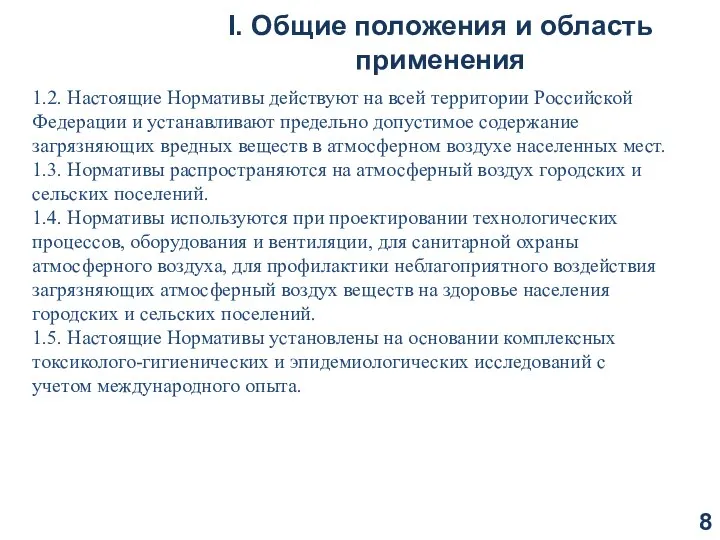 I. Общие положения и область применения

1.2. Настоящие Нормативы действуют на всей территории Российской Федерации и устанавливают предельно допустимое содержание загрязняющих вредных веществ в атмосферном воздухе населенных мест.
1.3. Нормативы распространяются на атмосферный воздух городских и сельских поселений.
1.4. Нормативы используются при проектировании технологических процессов, оборудования и вентиляции, для санитарной охраны атмосферного воздуха, для профилактики неблагоприятного воздействия загрязняющих атмосферный воздух веществ на здоровье населения городских и сельских поселений.
1.5. Настоящие Нормативы установлены на основании комплексных токсиколого-гигиенических и эпидемиологических исследований с учетом международного опыта.

8